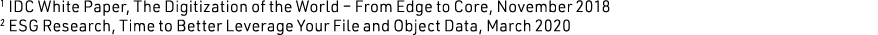 ¹ IDC White Paper, The Digitization of the World – From Edge to Core, November 2018
² ESG Research, Time to Better Leverage Your File and Object Data, March 2020